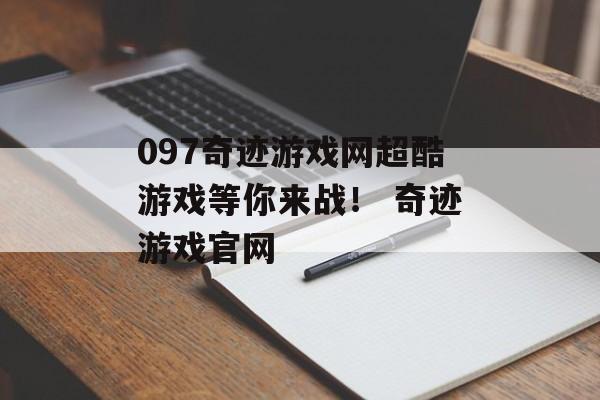 097奇迹游戏网超酷游戏等你来战！ 奇迹游戏官网